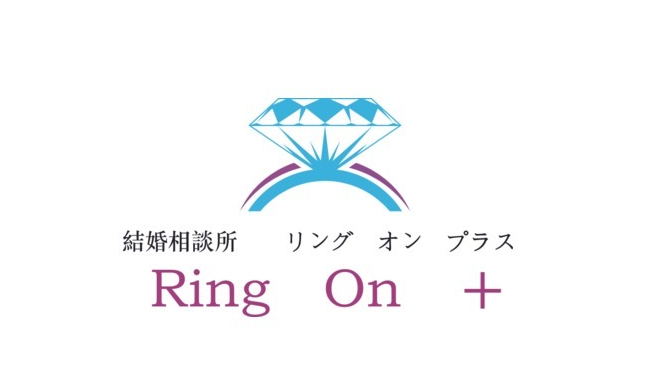 結婚相談所　リング　オン　プラス

Ring　On　＋